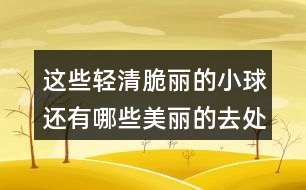 这些轻清脆丽的小球
还有哪些美丽的去处